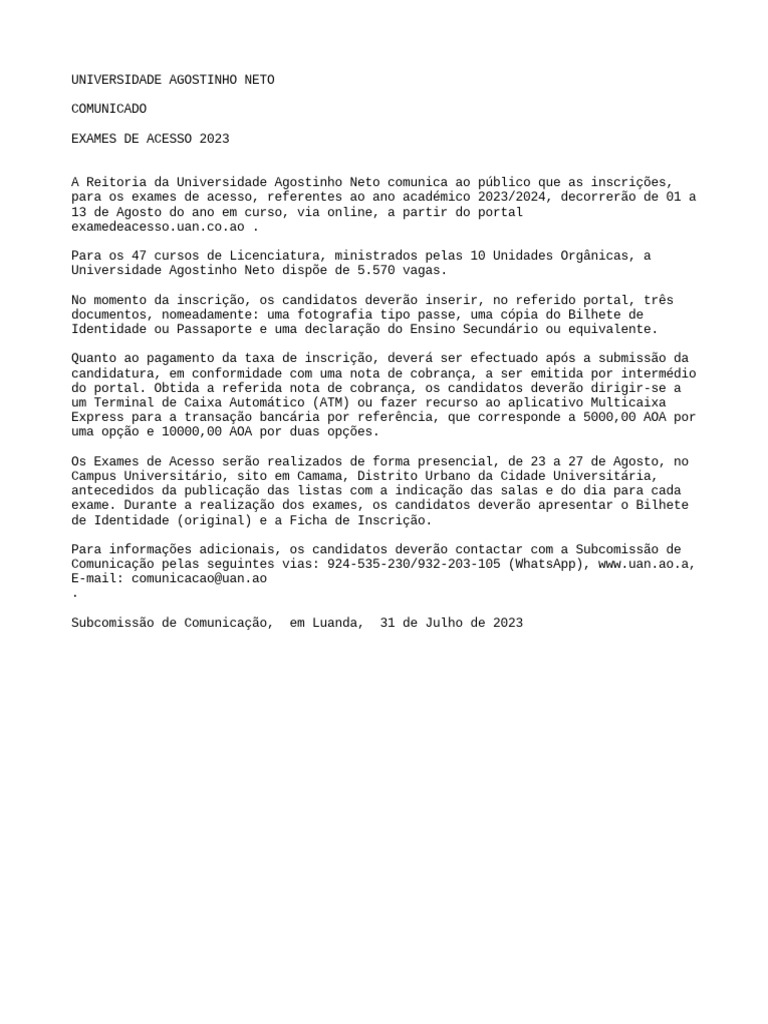 UNIVERSIDADE AGOSTINHO NETO

COMUNICADO

EXAMES DE ACESSO 2023

A Reitoria da Universidade Agostinho Neto comunica ao público que as inscrições, para os exames de acesso, referentes ao ano académico 2023/2024, decorrerão de 01 a 13 de Agosto do ano em curso, via online, a partir do portal examedeacesso.uan.co.ao .

Para os 47 cursos de Licenciatura, ministrados pelas 10 Unidades Orgânicas, a Universidade Agostinho Neto dispõe de 5.570 vagas.

No momento da inscrição, os candidatos deverão inserir, no referido portal, três documentos, nomeadamente: uma fotografia tipo passe, uma cópia do Bilhete de Identidade ou Passaporte e uma declaração do Ensino Secundário ou equivalente.

Quanto ao pagamento da taxa de inscrição, deverá ser efectuado após a submissão da candidatura, em conformidade com uma nota de cobrança, a ser emitida por intermédio do portal. Obtida a referida nota de cobrança, os candidatos deverão dirigir-se a um Terminal de Caixa Automático (ATM) ou fazer recurso ao aplicativo Multicaixa Express para a transação bancária por referência, que corresponde a 5000,00 AOA por uma opção e 10000,00 AOA por duas opções.

Os Exames de Acesso serão realizados de forma presencial, de 23 a 27 de Agosto, no Campus Universitário, sito em Camama, Distrito Urbano da Cidade Universitária, antecedidos da publicação das listas com a indicação das salas e do dia para cada exame. Durante a realização dos exames, os candidatos deverão apresentar o Bilhete de Identidade (original) e a Ficha de Inscrição.

Para informações adicionais, os candidatos deverão contactar com a Subcomissão de Comunicação pelas seguintes vias: 924-535-230/932-203-105 (WhatsApp), www.uan.ao.a, E-mail: comunicacao@uan.ao
.

Subcomissão de Comunicação, em Luanda, 31 de Julho de 2023